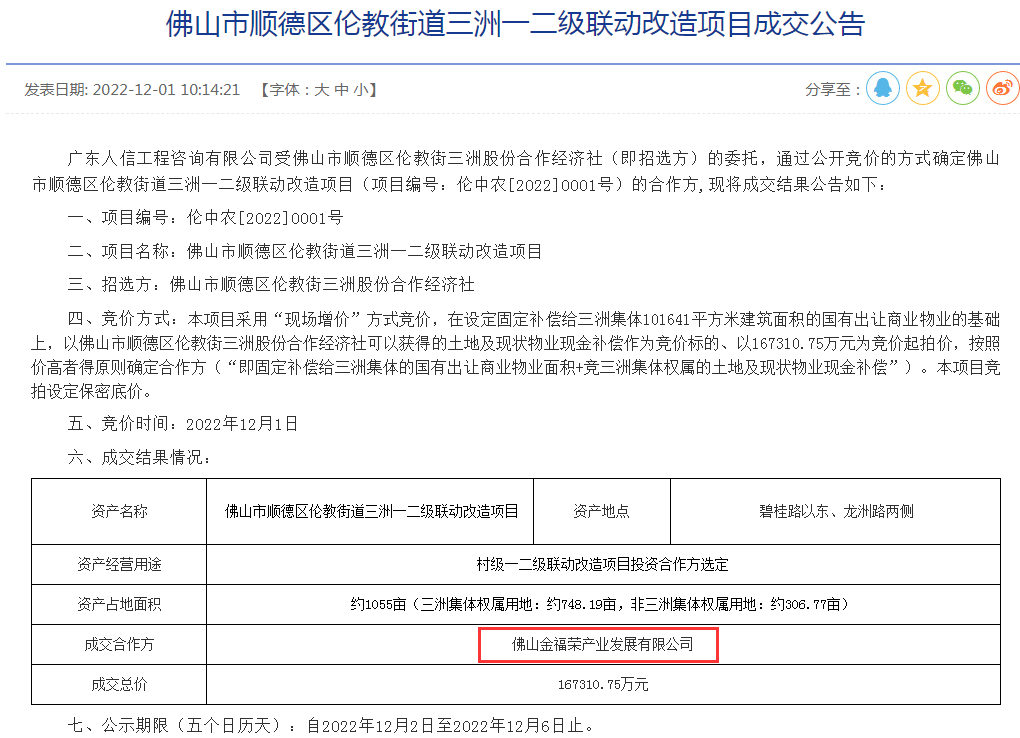 佛山市顺德区伦教街道三洲一二级联动改造项目成交公告

发表日期: 2022-12-01 10:14:21 【字体：大 中 小】 分享至：

广东人信工程咨询有限公司受佛山市顺德区伦教街三洲股份合作经济社（即招选方）的委托，通过公开竞价的方式确定佛山市顺德区伦教街道三洲一二级联动改造项目（项目编号：伦中农[2022]0001号）的合作方，现将成交结果公告如下：

一、项目编号：伦中农[2022]0001号

二、项目名称：佛山市顺德区伦教街道三洲一二级联动改造项目

三、招选方：佛山市顺德区伦教街三洲股份合作经济社

四、竞价方式：本项目采用“现场增价”方式竞价，在设定固定补偿给三洲集体101641平方米建筑面积的国有出让商业物业的基础上，以佛山市顺德区伦教街三洲股份合作经济社可以获得的土地及现状物业现金补偿作为竞价标的、以167310.75万元为竞价起拍价，按照价高者得原则确定合作方（“即固定补偿给三洲集体的国有出让商业物业面积+竞三洲集体权属的土地及现状物业现金补偿”）。本项目竞拍设定保密底价。

五、竞价时间：2022年12月1日

六、成交结果情况：

| 资产名称 | 佛山市顺德区伦教街道三洲一二级联动改造项目 | 资产地点 | 碧桂路以东、龙洲路两侧 |
|---|---|---|---|
| 资产经营用途 | 村级一二级联动改造项目投资合作方选定 | | |
| 资产占地面积 | 约1055亩（三洲集体权属用地：约748.19亩，非三洲集体权属用地：约306.77亩） | | |
| 成交合作方 | 佛山金福荣产业发展有限公司 | | |
| 成交总价 | 167310.75万元 | | |

七、公示期限（五个日历天）：自2022年12月2日至2022年12月6日止。